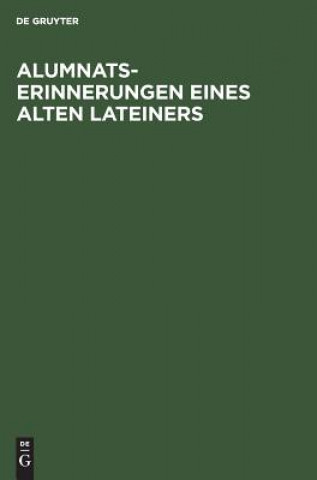 DE GRUYTER

ALUMNATS-ERINNERUNGEN EINES ALTEN LATEINERS

DE
G